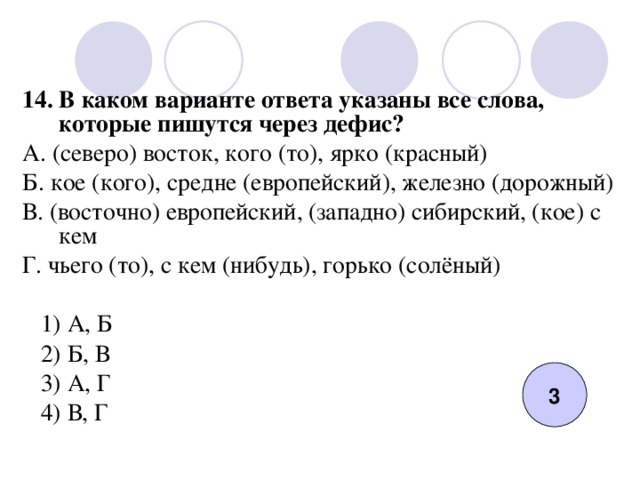 14. В каком варианте ответа указаны все слова, которые пишутся через дефис?

А. (северо) восток, кого (то), ярко (красный)

Б. кое (кого), средне (европейский), железно (дорожный)

В. (восточно) европейский, (западно) сибирский, (кое) с кем

Г. чьего (то), с кем (нибудь), горько (солёный)

1) А, Б

2) Б, В

3) А, Г

4) В, Г

3